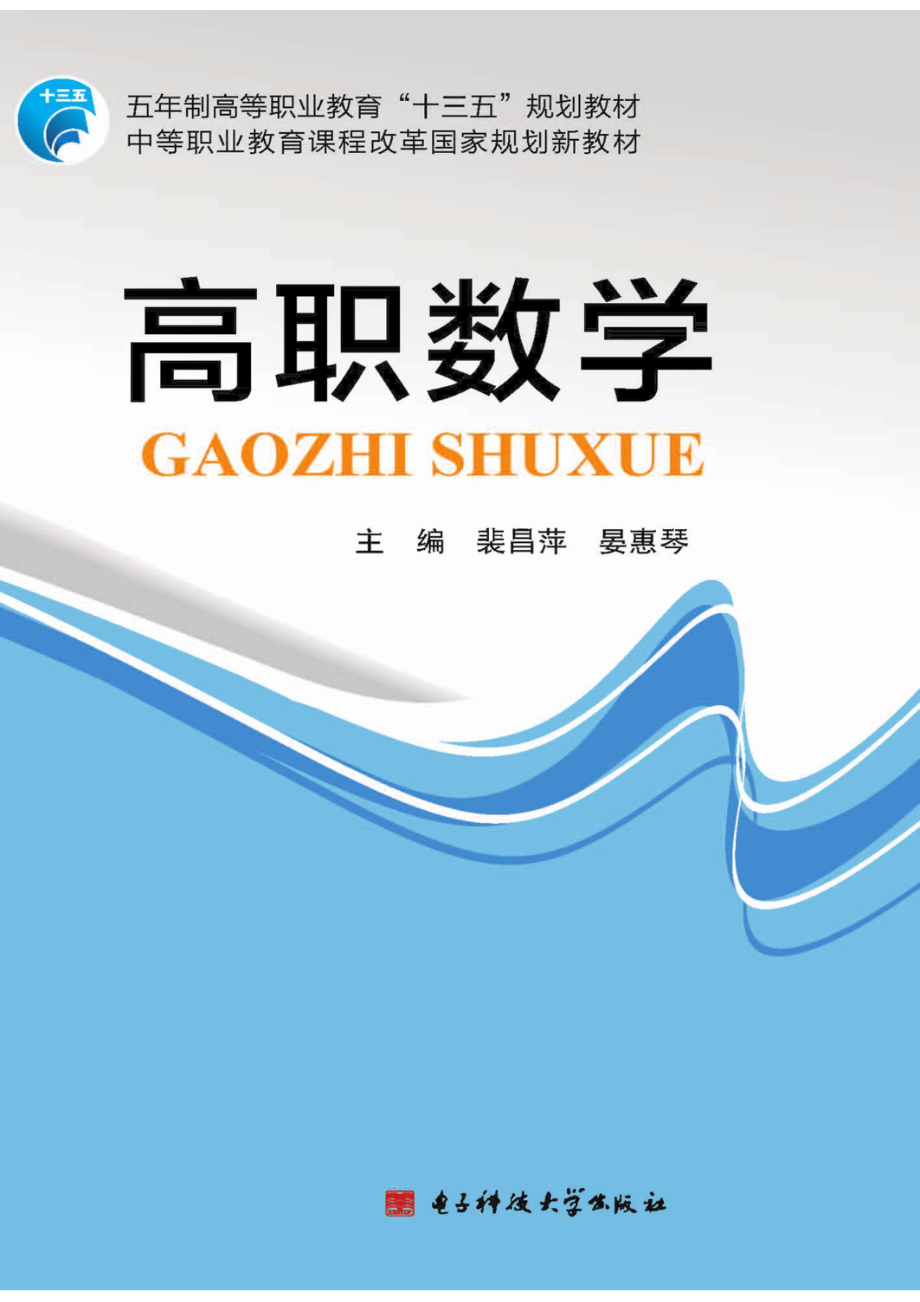 十三五

五年制高等职业教育“十三五”规划教材
中等职业教育课程改革国家规划新教材

高职数学
GAOZHI SHUXUE

主　编　裴昌萍　晏惠琴

电子科技大学出版社